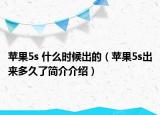 苹果5s 什么时候出的（苹果5s出来多久了简介介绍）